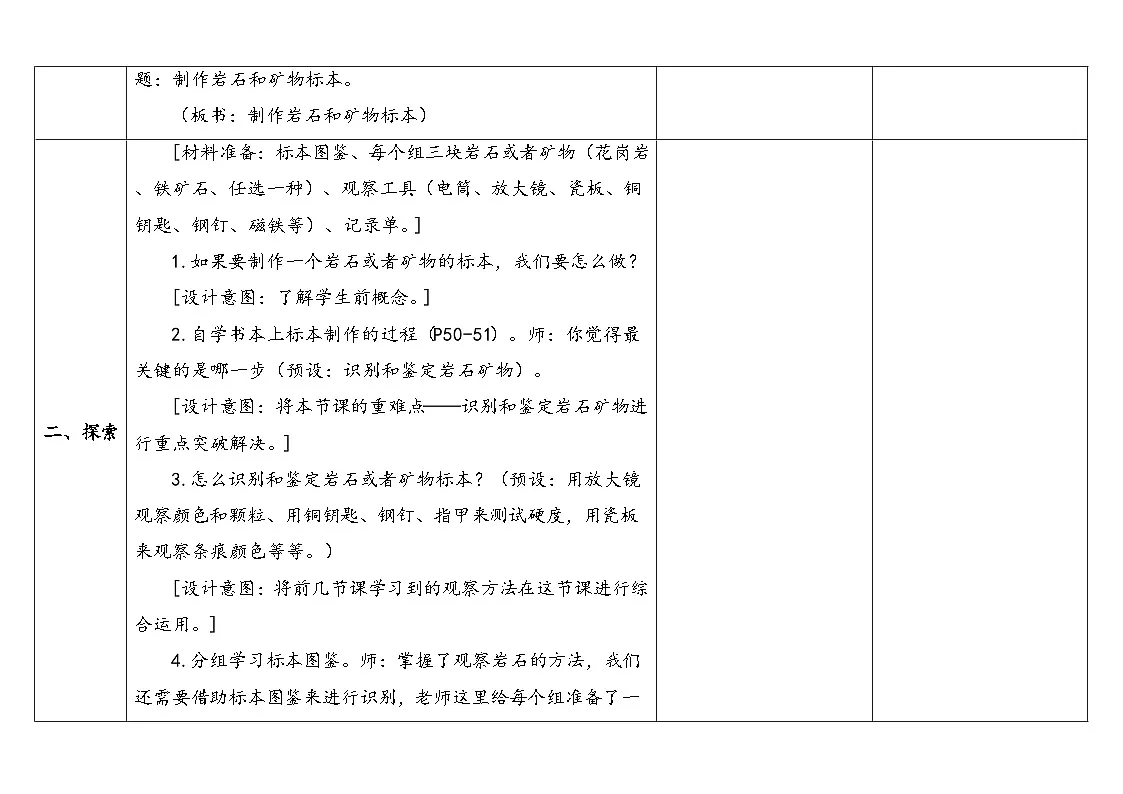 |  | 题：制作岩石和矿物标本。<br>（板书：制作岩石和矿物标本） |  |  |
|---|---|---|---|
| 二、探索 | [材料准备：标本图鉴、每个组三块岩石或者矿物（花岗岩、铁矿石、任选一种）、观察工具（电筒、放大镜、瓷板、铜钥匙、钢钉、磁铁等）、记录单。]<br>1.如果要制作一个岩石或者矿物的标本，我们要怎么做？<br>[设计意图：了解学生前概念。]<br>2.自学书本上标本制作的过程（P50-51）。师：你觉得最关键的是哪一步（预设：识别和鉴定岩石矿物）。<br>[设计意图：将本节课的重难点——识别和鉴定岩石矿物进行重点突破解决。]<br>3.怎么识别和鉴定岩石或者矿物标本？（预设：用放大镜观察颜色和颗粒、用铜钥匙、钢钉、指甲来测试硬度，用瓷板来观察条痕颜色等等。）<br>[设计意图：将前几节课学习到的观察方法在这节课进行综合运用。]<br>4.分组学习标本图鉴。师：掌握了观察岩石的方法，我们还需要借助标本图鉴来进行识别，老师这里给每个组准备了一 |  |  |